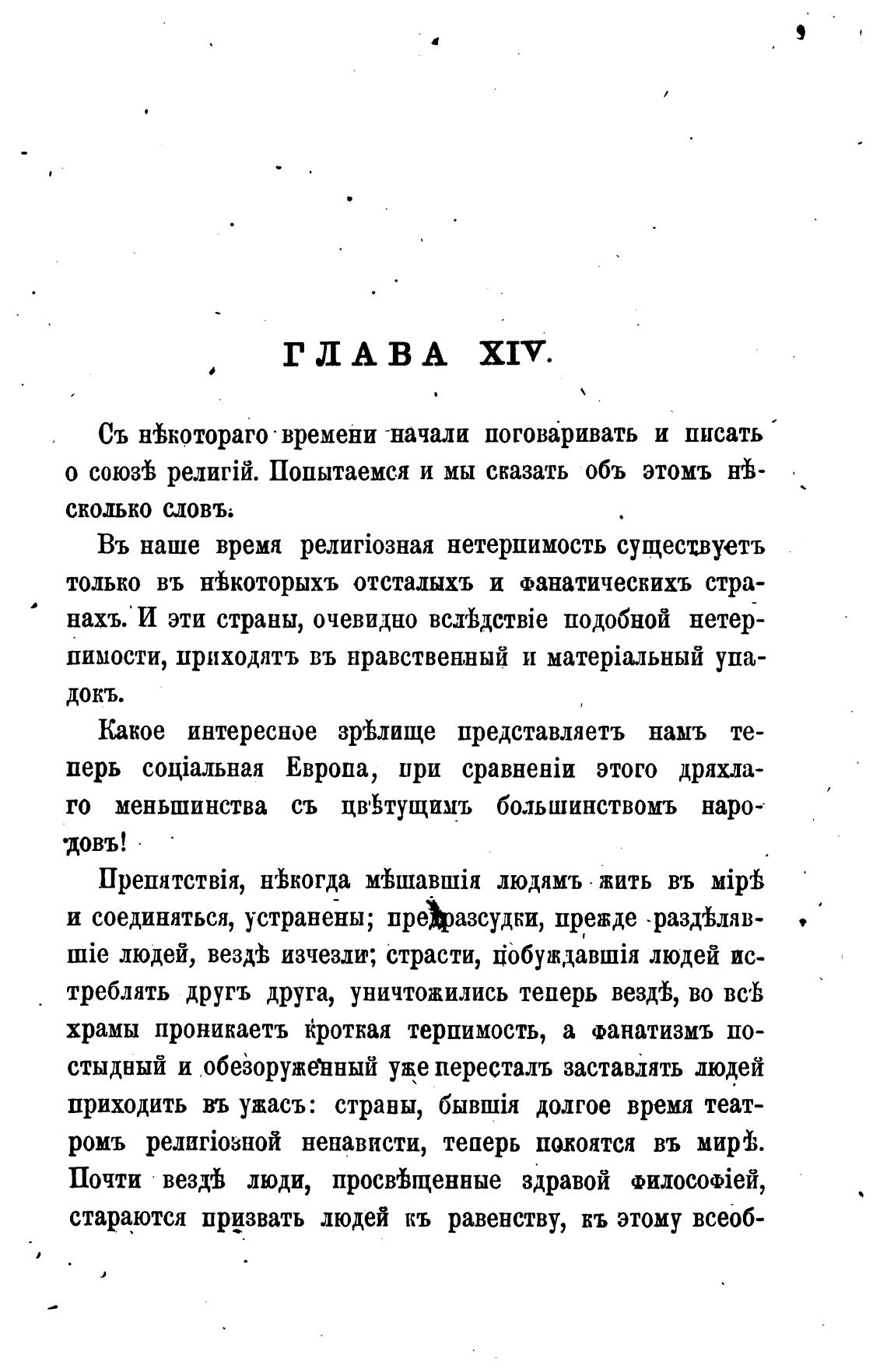 ГЛАВА XIV.

Съ нѣкотораго времени начали поговаривать и писать о союзѣ религій. Попытаемся и мы сказать объ этомъ нѣсколько словъ.

Въ наше время религіозная нетерпимость существуетъ только въ нѣкоторыхъ отсталыхъ и фанатическихъ странахъ. И эти страны, очевидно вслѣдствіе подобной нетерпимости, приходятъ въ нравственный и матеріальный упадокъ.

Какое интересное зрѣлище представляетъ намъ теперь соціальная Европа, при сравненіи этого дряхлаго меньшинства съ цвѣтущимъ большинствомъ народовъ!

Препятствія, нѣкогда мѣшавшія людямъ жить въ мірѣ и соединяться, устранены; предразсудки, прежде раздѣлявшіе людей, вездѣ изчезли; страсти, побуждавшія людей истреблять другъ друга, уничтожились теперь вездѣ, во всѣ храмы проникаетъ кроткая терпимость, а фанатизмъ постыдный и обезоруженный уже пересталъ заставлять людей приходить въ ужасъ: страны, бывшія долгое время театромъ религіозной ненависти, теперь покоятся въ мирѣ. Почти вездѣ люди, просвѣщенные здравой философіей, стараются призвать людей къ равенству, къ этому всеоб-